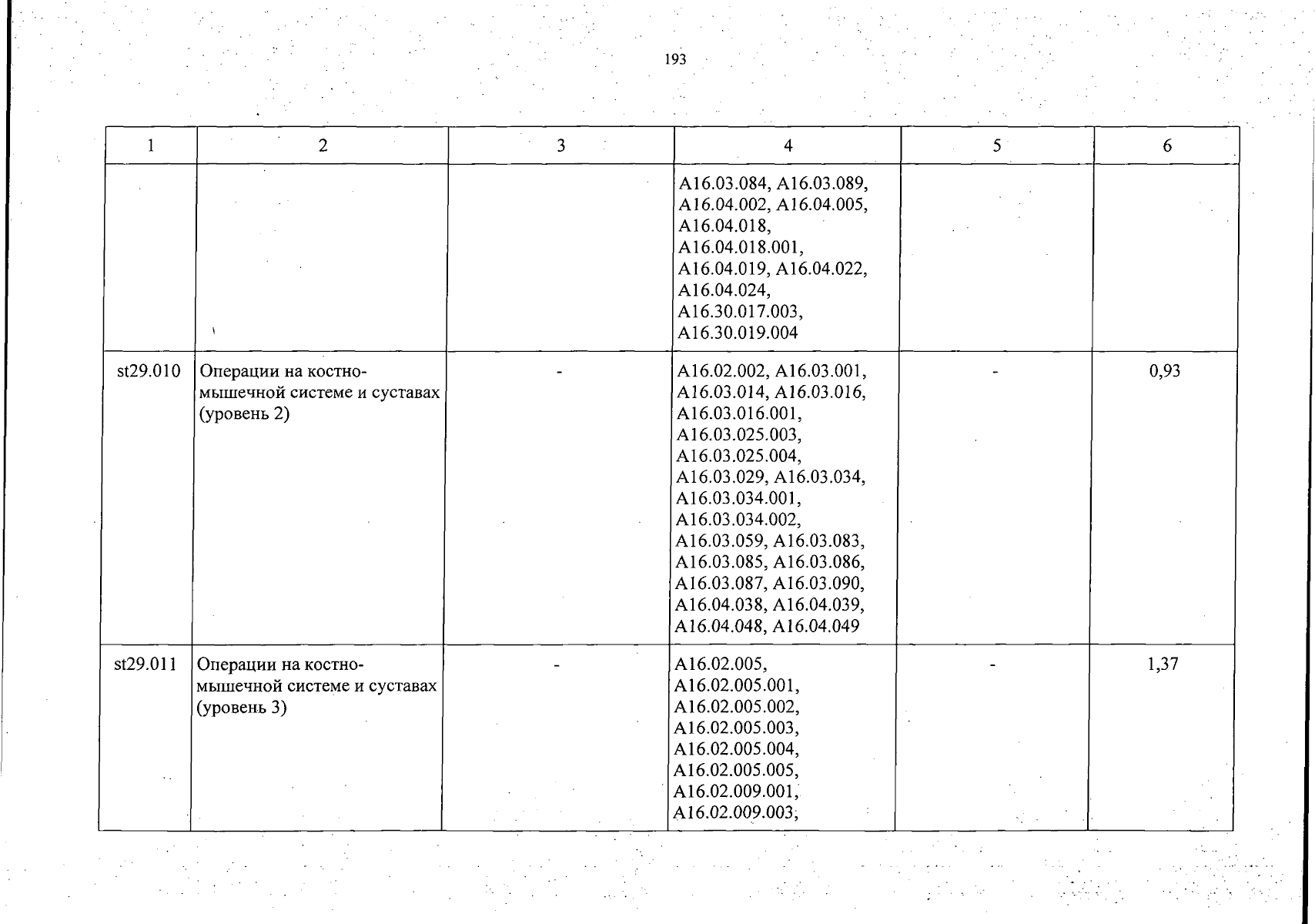 193

| 1 | 2 | 3 | 4 | 5 | 6 |
|---|---|---|---|---|---|
| | | | A16.03.084, A16.03.089, A16.04.002, A16.04.005, A16.04.018, A16.04.018.001, A16.04.019, A16.04.022, A16.04.024, A16.30.017.003, A16.30.019.004 | | |
| st29.010 | Операции на костно-мышечной системе и суставах (уровень 2) | - | A16.02.002, A16.03.001, A16.03.014, A16.03.016, A16.03.016.001, A16.03.025.003, A16.03.025.004, A16.03.029, A16.03.034, A16.03.034.001, A16.03.034.002, A16.03.059, A16.03.083, A16.03.085, A16.03.086, A16.03.087, A16.03.090, A16.04.038, A16.04.039, A16.04.048, A16.04.049 | - | 0,93 |
| st29.011 | Операции на костно-мышечной системе и суставах (уровень 3) | - | A16.02.005, A16.02.005.001, A16.02.005.002, A16.02.005.003, A16.02.005.004, A16.02.005.005, A16.02.009.001, A16.02.009.003, | - | 1,37 |